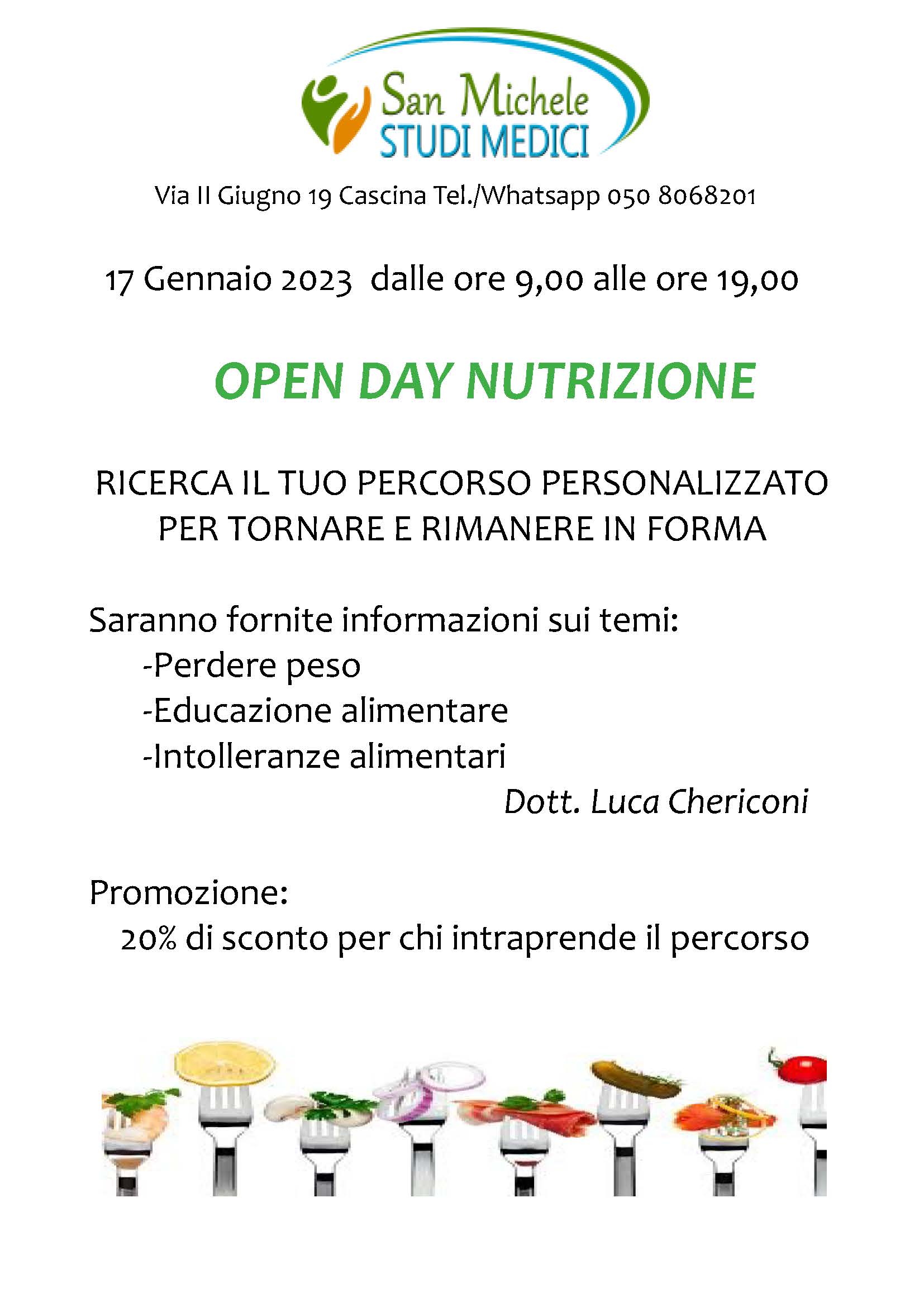 San Michele
STUDI MEDICI

Via II Giugno 19 Cascina Tel./Whatsapp 050 8068201

17 Gennaio 2023 dalle ore 9,00 alle ore 19,00

OPEN DAY NUTRIZIONE

RICERCA IL TUO PERCORSO PERSONALIZZATO PER TORNARE E RIMANERE IN FORMA

Saranno fornite informazioni sui temi:
-Perdere peso
-Educazione alimentare
-Intolleranze alimentari
Dott. Luca Chericoni

Promozione:
20% di sconto per chi intraprende il percorso